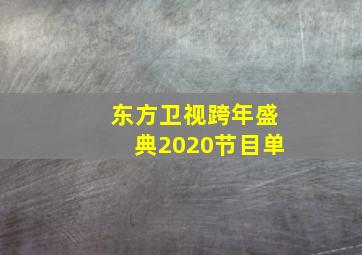 东方卫视跨年盛典2020节目单